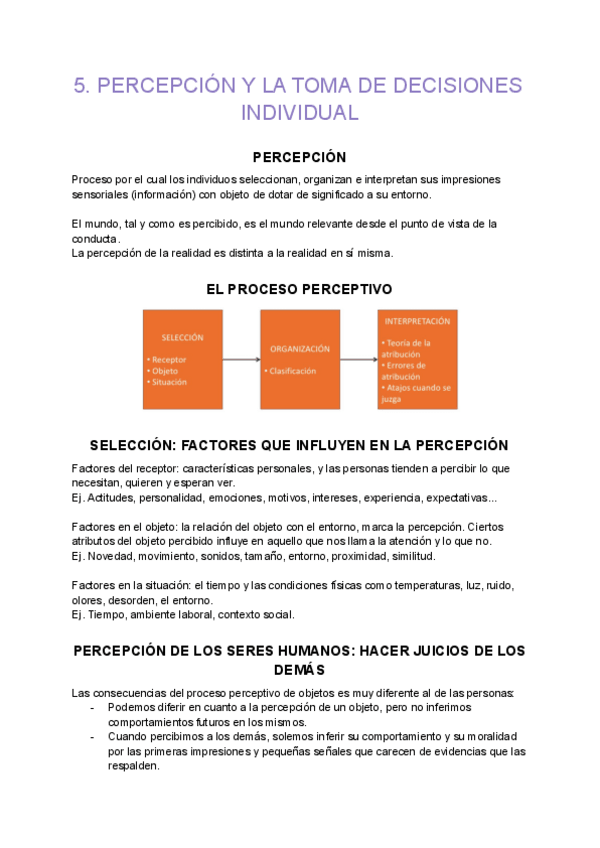 5. PERCEPCIÓN Y LA TOMA DE DECISIONES INDIVIDUAL

PERCEPCIÓN

Proceso por el cual los individuos seleccionan, organizan e interpretan sus impresiones sensoriales (información) con objeto de dotar de significado a su entorno.

El mundo, tal y como es percibido, es el mundo relevante desde el punto de vista de la conducta.
La percepción de la realidad es distinta a la realidad en sí misma.

EL PROCESO PERCEPTIVO

SELECCIÓN
• Receptor
• Objeto
• Situación

ORGANIZACIÓN
• Clasificación

INTERPRETACIÓN
• Teoría de la atribución
• Errores de atribución
• Atajos cuando se juzga

SELECCIÓN: FACTORES QUE INFLUYEN EN LA PERCEPCIÓN

Factores del receptor: características personales, y las personas tienden a percibir lo que necesitan, quieren y esperan ver.
Ej. Actitudes, personalidad, emociones, motivos, intereses, experiencia, expectativas...

Factores en el objeto: la relación del objeto con el entorno, marca la percepción. Ciertos atributos del objeto percibido influye en aquello que nos llama la atención y lo que no.
Ej. Novedad, movimiento, sonidos, tamaño, entorno, proximidad, similitud.

Factores en la situación: el tiempo y las condiciones físicas como temperaturas, luz, ruido, olores, desorden, el entorno.
Ej. Tiempo, ambiente laboral, contexto social.

PERCEPCIÓN DE LOS SERES HUMANOS: HACER JUICIOS DE LOS DEMÁS

Las consecuencias del proceso perceptivo de objetos es muy diferente al de las personas:
- Podemos diferir en cuanto a la percepción de un objeto, pero no inferimos comportamientos futuros en los mismos.
- Cuando percibimos a los demás, solemos inferir su comportamiento y su moralidad por las primeras impresiones y pequeñas señales que carecen de evidencias que las respalden.